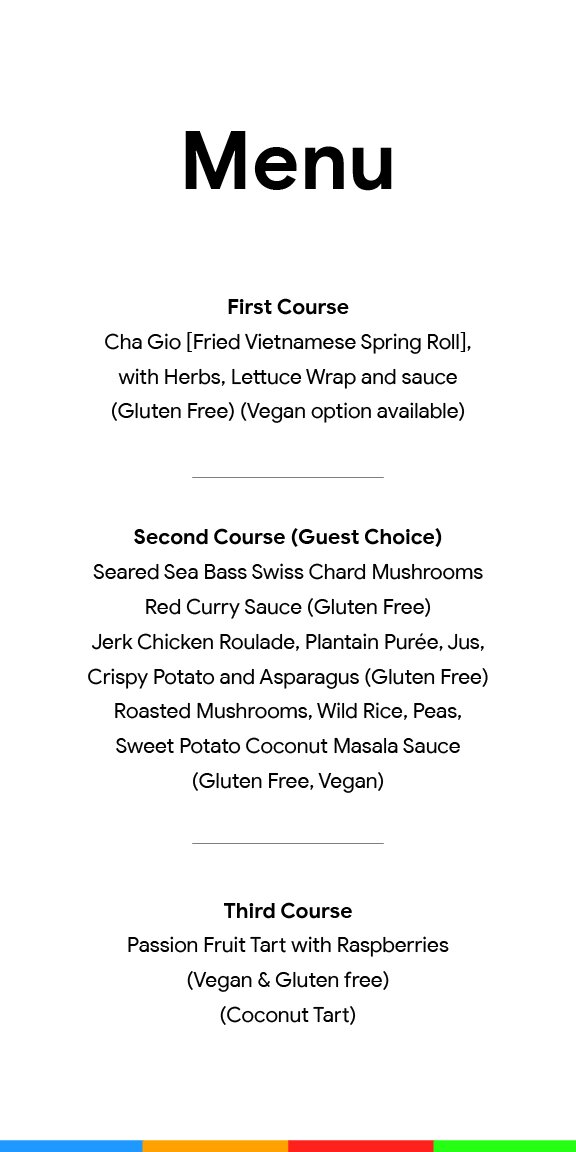 Menu

First Course
Cha Gio [Fried Vietnamese Spring Roll], with Herbs, Lettuce Wrap and sauce (Gluten Free) (Vegan option available)

Second Course (Guest Choice)
Seared Sea Bass Swiss Chard Mushrooms Red Curry Sauce (Gluten Free)
Jerk Chicken Roulade, Plantain Purée, Jus, Crispy Potato and Asparagus (Gluten Free)
Roasted Mushrooms, Wild Rice, Peas, Sweet Potato Coconut Masala Sauce (Gluten Free, Vegan)

Third Course
Passion Fruit Tart with Raspberries (Vegan & Gluten free) (Coconut Tart)